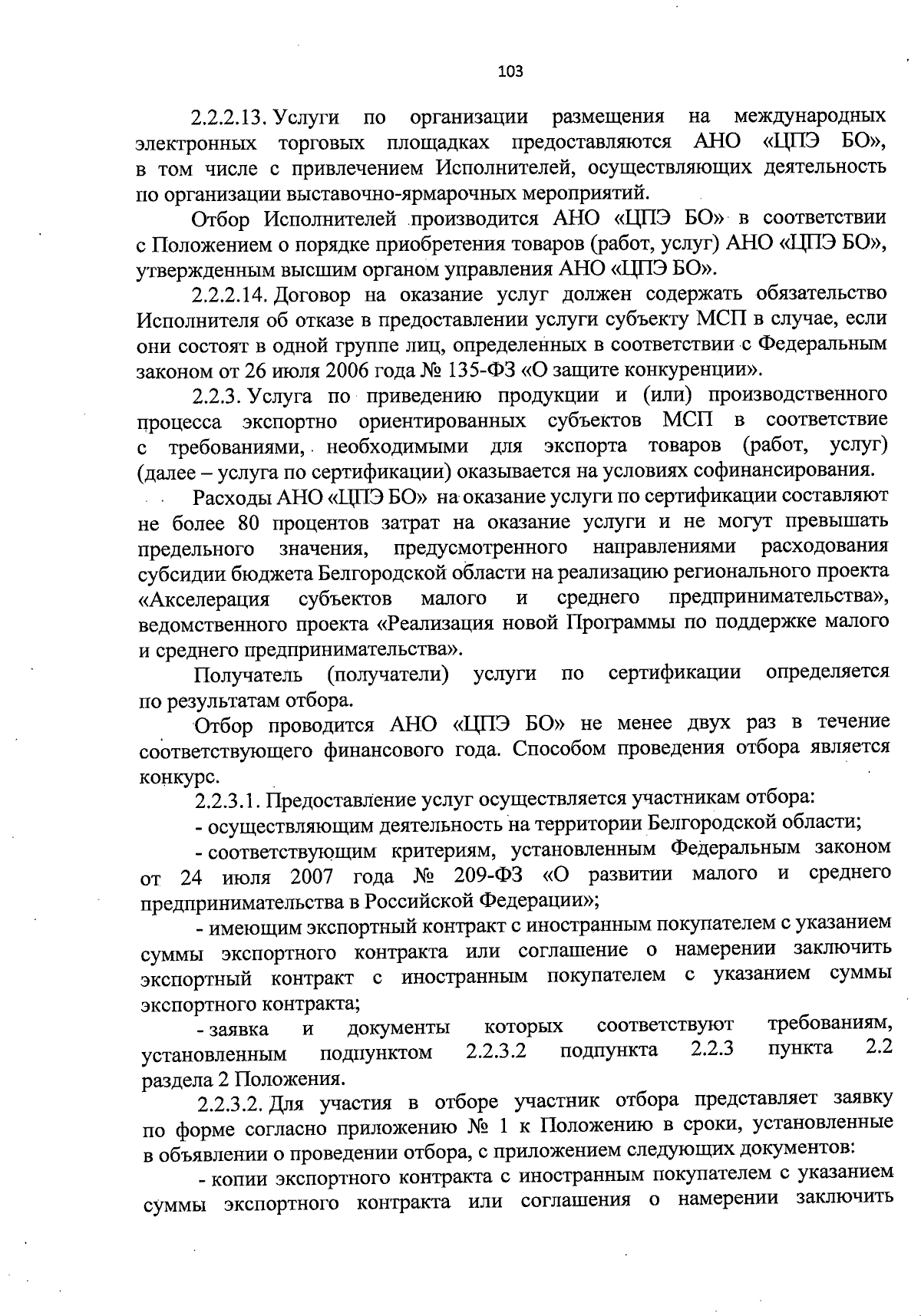 103

2.2.2.13. Услуги по организации размещения на международных электронных торговых площадках предоставляются АНО «ЦПЭ БО», в том числе с привлечением Исполнителей, осуществляющих деятельность по организации выставочно-ярмарочных мероприятий.

Отбор Исполнителей производится АНО «ЦПЭ БО» в соответствии с Положением о порядке приобретения товаров (работ, услуг) АНО «ЦПЭ БО», утвержденным высшим органом управления АНО «ЦПЭ БО».

2.2.2.14. Договор на оказание услуг должен содержать обязательство Исполнителя об отказе в предоставлении услуги субъекту МСП в случае, если они состоят в одной группе лиц, определенных в соответствии с Федеральным законом от 26 июля 2006 года № 135-ФЗ «О защите конкуренции».

2.2.3. Услуга по приведению продукции и (или) производственного процесса экспортно ориентированных субъектов МСП в соответствие с требованиями, необходимыми для экспорта товаров (работ, услуг) (далее – услуга по сертификации) оказывается на условиях софинансирования.

Расходы АНО «ЦПЭ БО» на оказание услуги по сертификации составляют не более 80 процентов затрат на оказание услуги и не могут превышать предельного значения, предусмотренного направлениями расходования субсидии бюджета Белгородской области на реализацию регионального проекта «Акселерация субъектов малого и среднего предпринимательства», ведомственного проекта «Реализация новой Программы по поддержке малого и среднего предпринимательства».

Получатель (получатели) услуги по сертификации определяется по результатам отбора.

Отбор проводится АНО «ЦПЭ БО» не менее двух раз в течение соответствующего финансового года. Способом проведения отбора является конкурс.

2.2.3.1. Предоставление услуг осуществляется участникам отбора:

- осуществляющим деятельность на территории Белгородской области;

- соответствующим критериям, установленным Федеральным законом от 24 июля 2007 года № 209-ФЗ «О развитии малого и среднего предпринимательства в Российской Федерации»;

- имеющим экспортный контракт с иностранным покупателем с указанием суммы экспортного контракта или соглашение о намерении заключить экспортный контракт с иностранным покупателем с указанием суммы экспортного контракта;

- заявка и документы которых соответствуют требованиям, установленным подпунктом 2.2.3.2 подпункта 2.2.3 пункта 2.2 раздела 2 Положения.

2.2.3.2. Для участия в отборе участник отбора представляет заявку по форме согласно приложению № 1 к Положению в сроки, установленные в объявлении о проведении отбора, с приложением следующих документов:

- копии экспортного контракта с иностранным покупателем с указанием суммы экспортного контракта или соглашения о намерении заключить